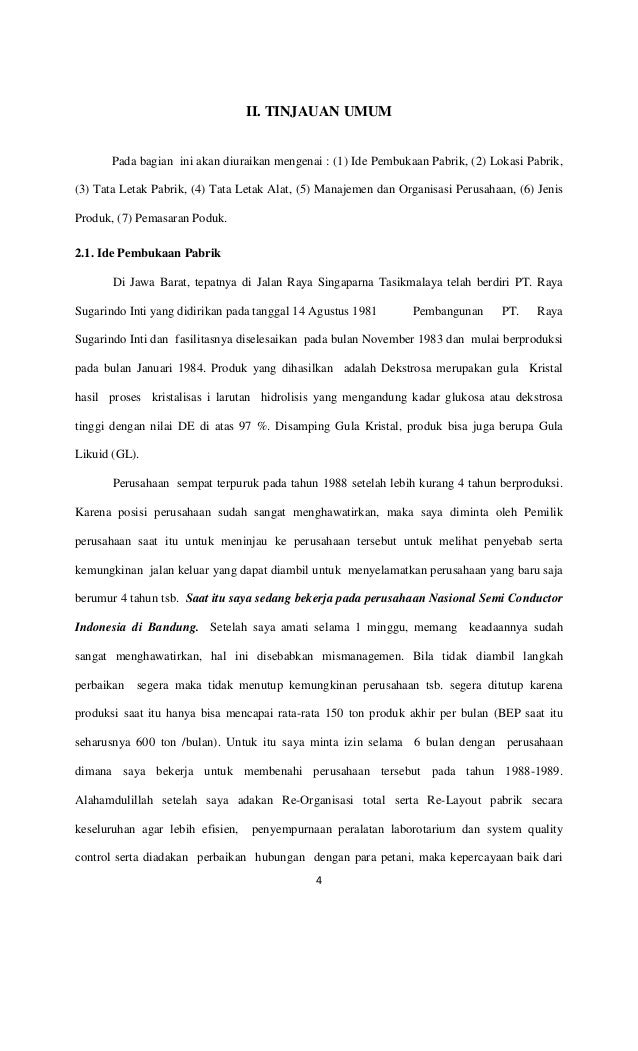 II. TINJAUAN UMUM

Pada bagian ini akan diuraikan mengenai : (1) Ide Pembukaan Pabrik, (2) Lokasi Pabrik, (3) Tata Letak Pabrik, (4) Tata Letak Alat, (5) Manajemen dan Organisasi Perusahaan, (6) Jenis Produk, (7) Pemasaran Poduk.

2.1. Ide Pembukaan Pabrik

Di Jawa Barat, tepatnya di Jalan Raya Singaparna Tasikmalaya telah berdiri PT. Raya Sugarindo Inti yang didirikan pada tanggal 14 Agustus 1981 Pembangunan PT. Raya Sugarindo Inti dan fasilitasnya diselesaikan pada bulan November 1983 dan mulai berproduksi pada bulan Januari 1984. Produk yang dihasilkan adalah Dekstrosa merupakan gula Kristal hasil proses kristalisas i larutan hidrolisis yang mengandung kadar glukosa atau dekstrosa tinggi dengan nilai DE di atas 97 %. Disamping Gula Kristal, produk bisa juga berupa Gula Likuid (GL).

Perusahaan sempat terpuruk pada tahun 1988 setelah lebih kurang 4 tahun berproduksi. Karena posisi perusahaan sudah sangat menghawatirkan, maka saya diminta oleh Pemilik perusahaan saat itu untuk meninjau ke perusahaan tersebut untuk melihat penyebab serta kemungkinan jalan keluar yang dapat diambil untuk menyelamatkan perusahaan yang baru saja berumur 4 tahun tsb. Saat itu saya sedang bekerja pada perusahaan Nasional Semi Conductor Indonesia di Bandung. Setelah saya amati selama 1 minggu, memang keadaannya sudah sangat menghawatirkan, hal ini disebabkan mismanagemen. Bila tidak diambil langkah perbaikan segera maka tidak menutup kemungkinan perusahaan tsb. segera ditutup karena produksi saat itu hanya bisa mencapai rata-rata 150 ton produk akhir per bulan (BEP saat itu seharusnya 600 ton /bulan). Untuk itu saya minta izin selama 6 bulan dengan perusahaan dimana saya bekerja untuk membenahi perusahaan tersebut pada tahun 1988-1989. Alahamdulillah setelah saya adakan Re-Organisasi total serta Re-Layout pabrik secara keseluruhan agar lebih efisien, penyempurnaan peralatan laborotarium dan system quality control serta diadakan perbaikan hubungan dengan para petani, maka kepercayaan baik dari

4